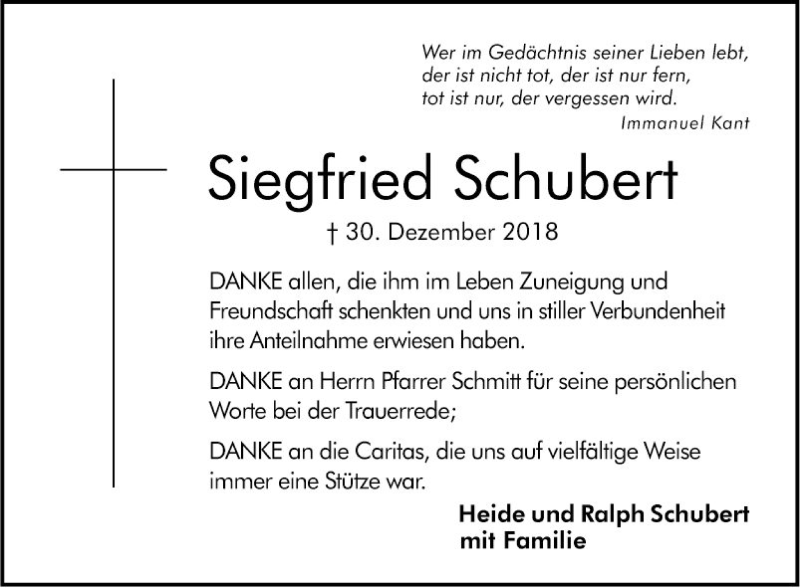 Wer im Gedächtnis seiner Lieben lebt,
der ist nicht tot, der ist nur fern,
tot ist nur, der vergessen wird.
Immanuel Kant

Siegfried Schubert

† 30. Dezember 2018

DANKE allen, die ihm im Leben Zuneigung und Freundschaft schenkten und uns in stiller Verbundenheit ihre Anteilnahme erwiesen haben.

DANKE an Herrn Pfarrer Schmitt für seine persönlichen Worte bei der Trauerrede;

DANKE an die Caritas, die uns auf vielfältige Weise immer eine Stütze war.

Heide und Ralph Schubert
mit Familie